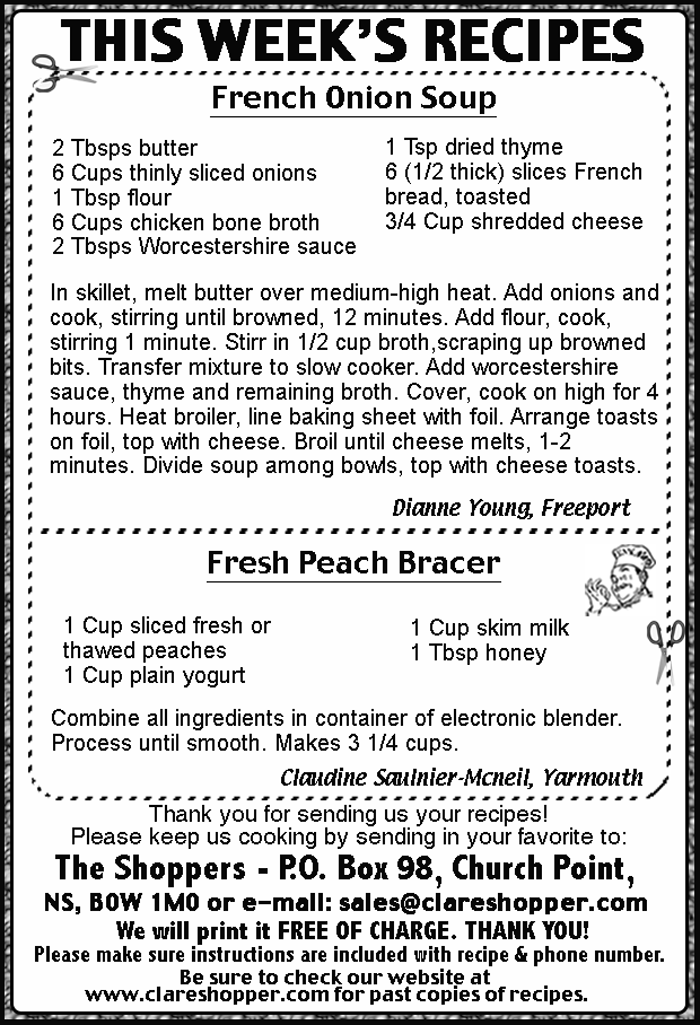 THIS WEEK'S RECIPES

French Onion Soup

2 Tbsps butter
6 Cups thinly sliced onions
1 Tbsp flour
6 Cups chicken bone broth
2 Tbsps Worcestershire sauce

1 Tsp dried thyme
6 (1/2 thick) slices French bread, toasted
3/4 Cup shredded cheese

In skillet, melt butter over medium-high heat. Add onions and cook, stirring until browned, 12 minutes. Add flour, cook, stirring 1 minute. Stirr in 1/2 cup broth,scraping up browned bits. Transfer mixture to slow cooker. Add worcestershire sauce, thyme and remaining broth. Cover, cook on high for 4 hours. Heat broiler, line baking sheet with foil. Arrange toasts on foil, top with cheese. Broil until cheese melts, 1-2 minutes. Divide soup among bowls, top with cheese toasts.

Dianne Young, Freeport

Fresh Peach Bracer

1 Cup sliced fresh or thawed peaches
1 Cup plain yogurt

1 Cup skim milk
1 Tbsp honey

Combine all ingredients in container of electronic blender. Process until smooth. Makes 3 1/4 cups.

Claudine Saulnier-Mcneil, Yarmouth

Thank you for sending us your recipes!
Please keep us cooking by sending in your favorite to:
The Shoppers - P.O. Box 98, Church Point, NS, B0W 1M0 or e-mail: sales@clareshopper.com
We will print it FREE OF CHARGE. THANK YOU!
Please make sure instructions are included with recipe & phone number.
Be sure to check our website at www.clareshopper.com for past copies of recipes.